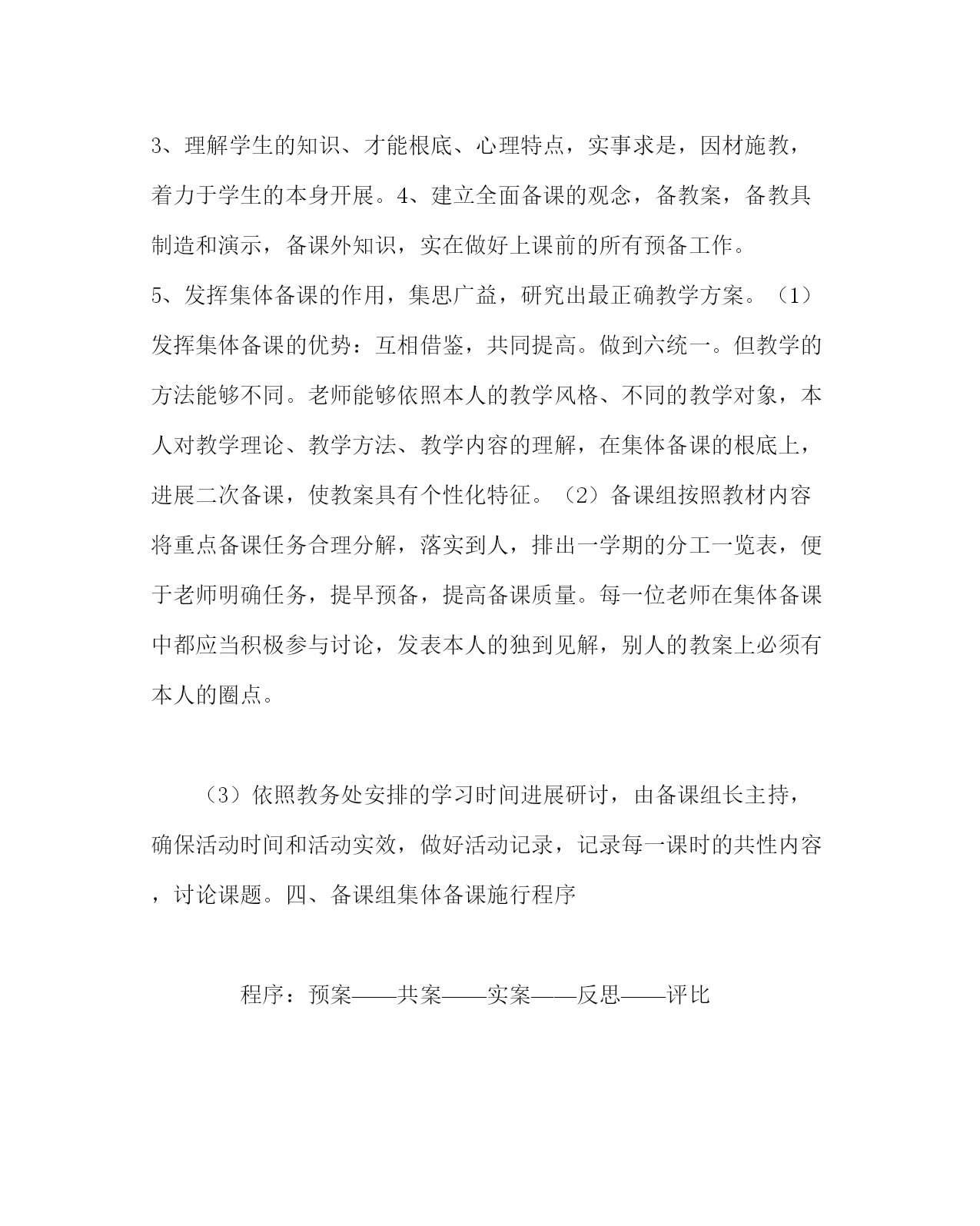 3、理解学生的知识、才能根底、心理特点，实事求是，因材施教，着力于学生的本身开展。4、建立全面备课的观念，备教案，备教具制造和演示，备课外知识，实在做好上课前的所有预备工作。
5、发挥集体备课的作用，集思广益，研究出最正确教学方案。（1）发挥集体备课的优势：互相借鉴，共同提高。做到六统一。但教学的方法能够不同。老师能够依照本人的教学风格、不同的教学对象，本人对教学理论、教学方法、教学内容的理解，在集体备课的根底上，进展二次备课，使教案具有个性化特征。（2）备课组按照教材内容将重点备课任务合理分解，落实到人，排出一学期的分工一览表，便于老师明确任务，提早预备，提高备课质量。每一位老师在集体备课中都应当积极参与讨论，发表本人的独到见解，别人的教案上必须有本人的圈点。

（3）依照教务处安排的学习时间进展研讨，由备课组长主持，确保活动时间和活动实效，做好活动记录，记录每一课时的共性内容，讨论课题。四、备课组集体备课施行程序

程序：预案——共案——实案——反思——评比